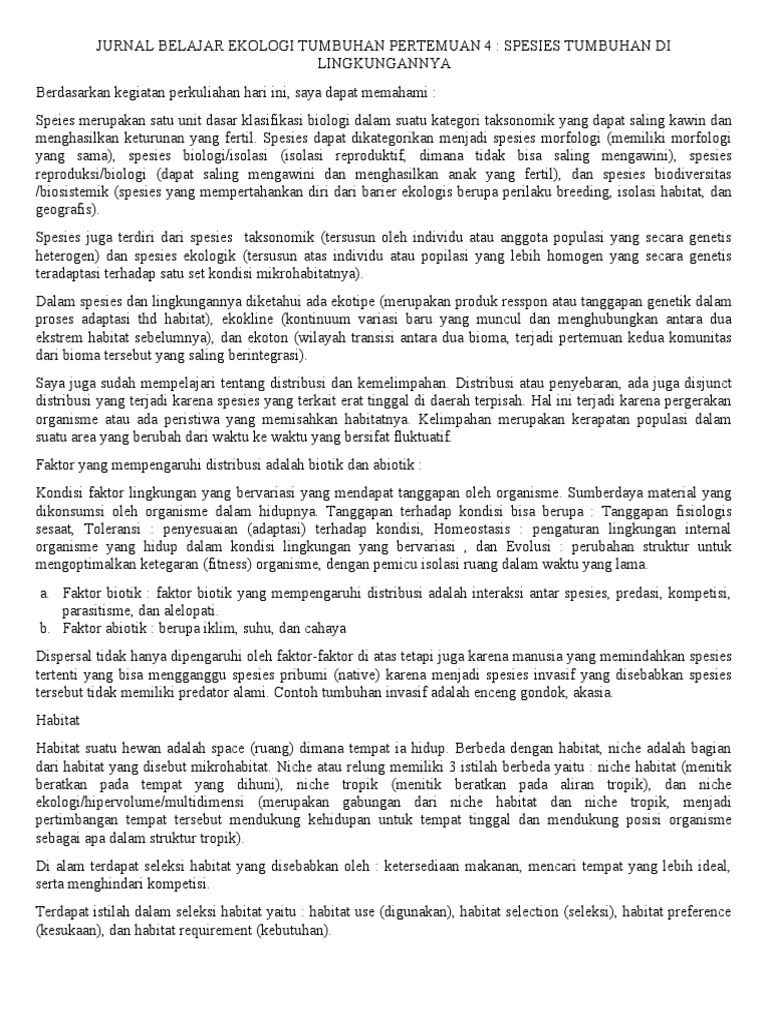 JURNAL BELAJAR EKOLOGI TUMBUHAN PERTEMUAN 4 : SPESIES TUMBUHAN DI LINGKUNGANNYA

Berdasarkan kegiatan perkuliahan hari ini, saya dapat memahami :

Speies merupakan satu unit dasar klasifikasi biologi dalam suatu kategori taksonomik yang dapat saling kawin dan menghasilkan keturunan yang fertil. Spesies dapat dikategorikan menjadi spesies morfologi (memiliki morfologi yang sama), spesies biologi/isolasi (isolasi reproduktif, dimana tidak bisa saling mengawini), spesies reproduksi/biologi (dapat saling mengawini dan menghasilkan anak yang fertil), dan spesies biodiversitas /biosistemik (spesies yang mempertahankan diri dari barier ekologis berupa perilaku breeding, isolasi habitat, dan geografis).

Spesies juga terdiri dari spesies taksonomik (tersusun oleh individu atau anggota populasi yang secara genetis heterogen) dan spesies ekologik (tersusun atas individu atau popilasi yang lebih homogen yang secara genetis teradaptasi terhadap satu set kondisi mikrohabitatnya).

Dalam spesies dan lingkungannya diketahui ada ekotipe (merupakan produk resspon atau tanggapan genetik dalam proses adaptasi thd habitat), ekokline (kontinuum variasi baru yang muncul dan menghubungkan antara dua ekstrem habitat sebelumnya), dan ekoton (wilayah transisi antara dua bioma, terjadi pertemuan kedua komunitas dari bioma tersebut yang saling berintegrasi).

Saya juga sudah mempelajari tentang distribusi dan kemelimpahan. Distribusi atau penyebaran, ada juga disjunct distribusi yang terjadi karena spesies yang terkait erat tinggal di daerah terpisah. Hal ini terjadi karena pergerakan organisme atau ada peristiwa yang memisahkan habitatnya. Kelimpahan merupakan kerapatan populasi dalam suatu area yang berubah dari waktu ke waktu yang bersifat fluktuatif.

Faktor yang mempengaruhi distribusi adalah biotik dan abiotik :

Kondisi faktor lingkungan yang bervariasi yang mendapat tanggapan oleh organisme. Sumberdaya material yang dikonsumsi oleh organisme dalam hidupnya. Tanggapan terhadap kondisi bisa berupa : Tanggapan fisiologis sesaat, Toleransi : penyesuaian (adaptasi) terhadap kondisi, Homeostasis : pengaturan lingkungan internal organisme yang hidup dalam kondisi lingkungan yang bervariasi , dan Evolusi : perubahan struktur untuk mengoptimalkan ketegaran (fitness) organisme, dengan pemicu isolasi ruang dalam waktu yang lama.

a. Faktor biotik : faktor biotik yang mempengaruhi distribusi adalah interaksi antar spesies, predasi, kompetisi, parasitisme, dan alelopati.
b. Faktor abiotik : berupa iklim, suhu, dan cahaya

Dispersal tidak hanya dipengaruhi oleh faktor-faktor di atas tetapi juga karena manusia yang memindahkan spesies tertenti yang bisa mengganggu spesies pribumi (native) karena menjadi spesies invasif yang disebabkan spesies tersebut tidak memiliki predator alami. Contoh tumbuhan invasif adalah enceng gondok, akasia.

Habitat

Habitat suatu hewan adalah space (ruang) dimana tempat ia hidup. Berbeda dengan habitat, niche adalah bagian dari habitat yang disebut mikrohabitat. Niche atau relung memiliki 3 istilah berbeda yaitu : niche habitat (menitik beratkan pada tempat yang dihuni), niche tropik (menitik beratkan pada aliran tropik), dan niche ekologi/hipervolume/multidimensi (merupakan gabungan dari niche habitat dan niche tropik, menjadi pertimbangan tempat tersebut mendukung kehidupan untuk tempat tinggal dan mendukung posisi organisme sebagai apa dalam struktur tropik).

Di alam terdapat seleksi habitat yang disebabkan oleh : ketersediaan makanan, mencari tempat yang lebih ideal, serta menghindari kompetisi.

Terdapat istilah dalam seleksi habitat yaitu : habitat use (digunakan), habitat selection (seleksi), habitat preference (kesukaan), dan habitat requirement (kebutuhan).